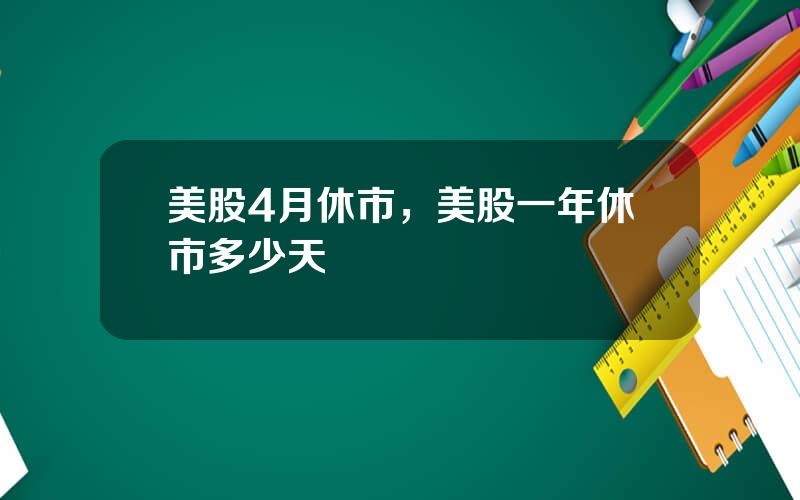 美股4月休市，美股一年休市多少天